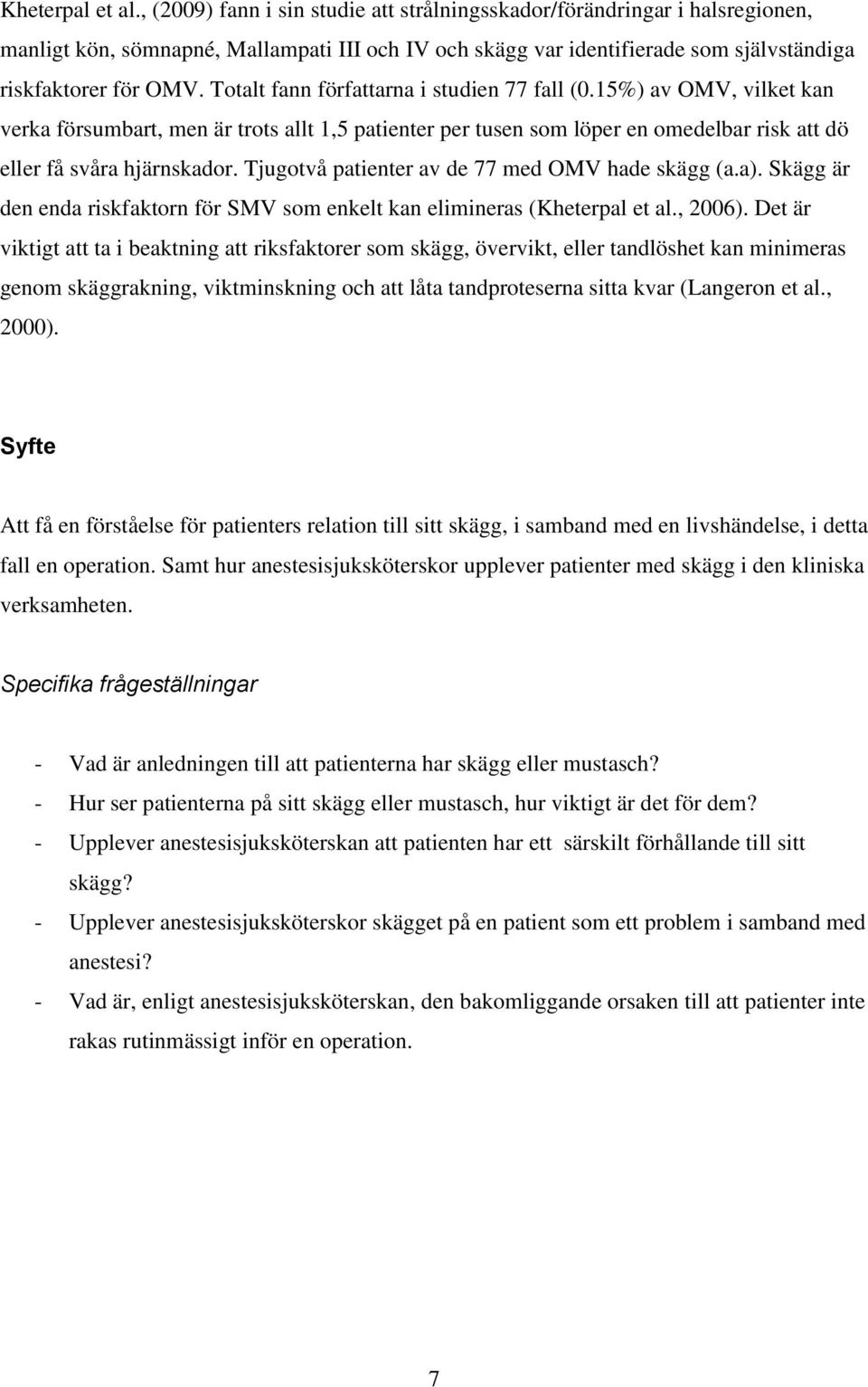 Kheterpal et al., (2009) fann i sin studie att strålningsskador/förändringar i halsregionen, manligt kön, sömnapné, Mallampati III och IV och skägg var identifierade som självständiga riskfaktorer för OMV. Totalt fann författarna i studien 77 fall (0.15%) av OMV, vilket kan verka försumbart, men är trots allt 1,5 patienter per tusen som löper en omedelbar risk att dö eller få svåra hjärnskador. Tjugotvå patienter av de 77 med OMV hade skägg (a.a). Skägg är den enda riskfaktorn för SMV som enkelt kan elimineras (Kheterpal et al., 2006). Det är viktigt att ta i beaktning att riksfaktorer som skägg, övervikt, eller tandlöshet kan minimeras genom skäggrakning, viktminskning och att låta tandproteserna sitta kvar (Langeron et al., 2000).

Syfte

Att få en förståelse för patienters relation till sitt skägg, i samband med en livshändelse, i detta fall en operation. Samt hur anestesisjuksköterskor upplever patienter med skägg i den kliniska verksamheten.

Specifika frågeställningar

- Vad är anledningen till att patienterna har skägg eller mustasch?
- Hur ser patienterna på sitt skägg eller mustasch, hur viktigt är det för dem?
- Upplever anestesisjuksköterskan att patienten har ett särskilt förhållande till sitt skägg?
- Upplever anestesisjuksköterskor skägget på en patient som ett problem i samband med anestesi?
- Vad är, enligt anestesisjuksköterskan, den bakomliggande orsaken till att patienter inte rakas rutinmässigt inför en operation.

7